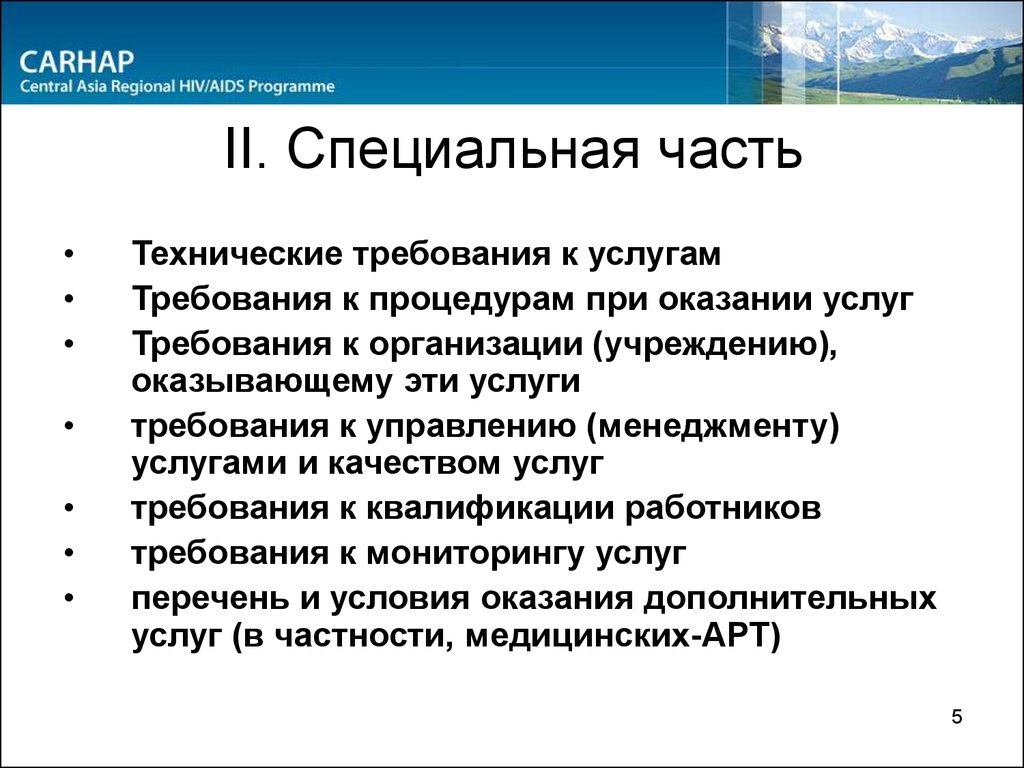 CARHAP
Central Asia Regional HIV/AIDS Programme

II. Специальная часть

• Технические требования к услугам
• Требования к процедурам при оказании услуг
• Требования к организации (учреждению), оказывающему эти услуги
• требования к управлению (менеджменту) услугами и качеством услуг
• требования к квалификации работников
• требования к мониторингу услуг
• перечень и условия оказания дополнительных услуг (в частности, медицинских-АРТ)

5